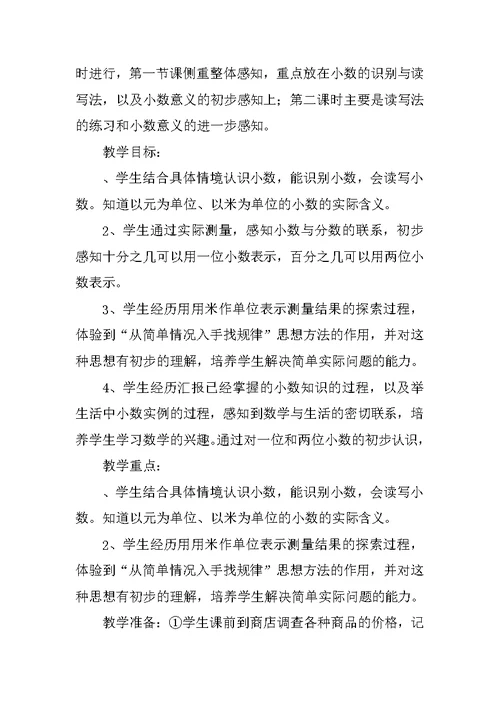 时进行，第一节课侧重整体感知，重点放在小数的识别与读写法，以及小数意义的初步感知上；第二课时主要是读写法的练习和小数意义的进一步感知。

教学目标：

、学生结合具体情境认识小数，能识别小数，会读写小数。知道以元为单位、以米为单位的小数的实际含义。

2、学生通过实际测量，感知小数与分数的联系，初步感知十分之几可以用一位小数表示，百分之几可以用两位小数表示。

3、学生经历用用米作单位表示测量结果的探索过程，体验到“从简单情况入手找规律”思想方法的作用，并对这种思想有初步的理解，培养学生解决简单实际问题的能力。

4、学生经历汇报已经掌握的小数知识的过程，以及举生活中小数实例的过程，感知到数学与生活的密切联系，培养学生学习数学的兴趣。通过对一位和两位小数的初步认识，

教学重点：

、学生结合具体情境认识小数，能识别小数，会读写小数。知道以元为单位、以米为单位的小数的实际含义。

2、学生经历用用米作单位表示测量结果的探索过程，体验到“从简单情况入手找规律”思想方法的作用，并对这种思想有初步的理解，培养学生解决简单实际问题的能力。

教学准备：①学生课前到商店调查各种商品的价格，记